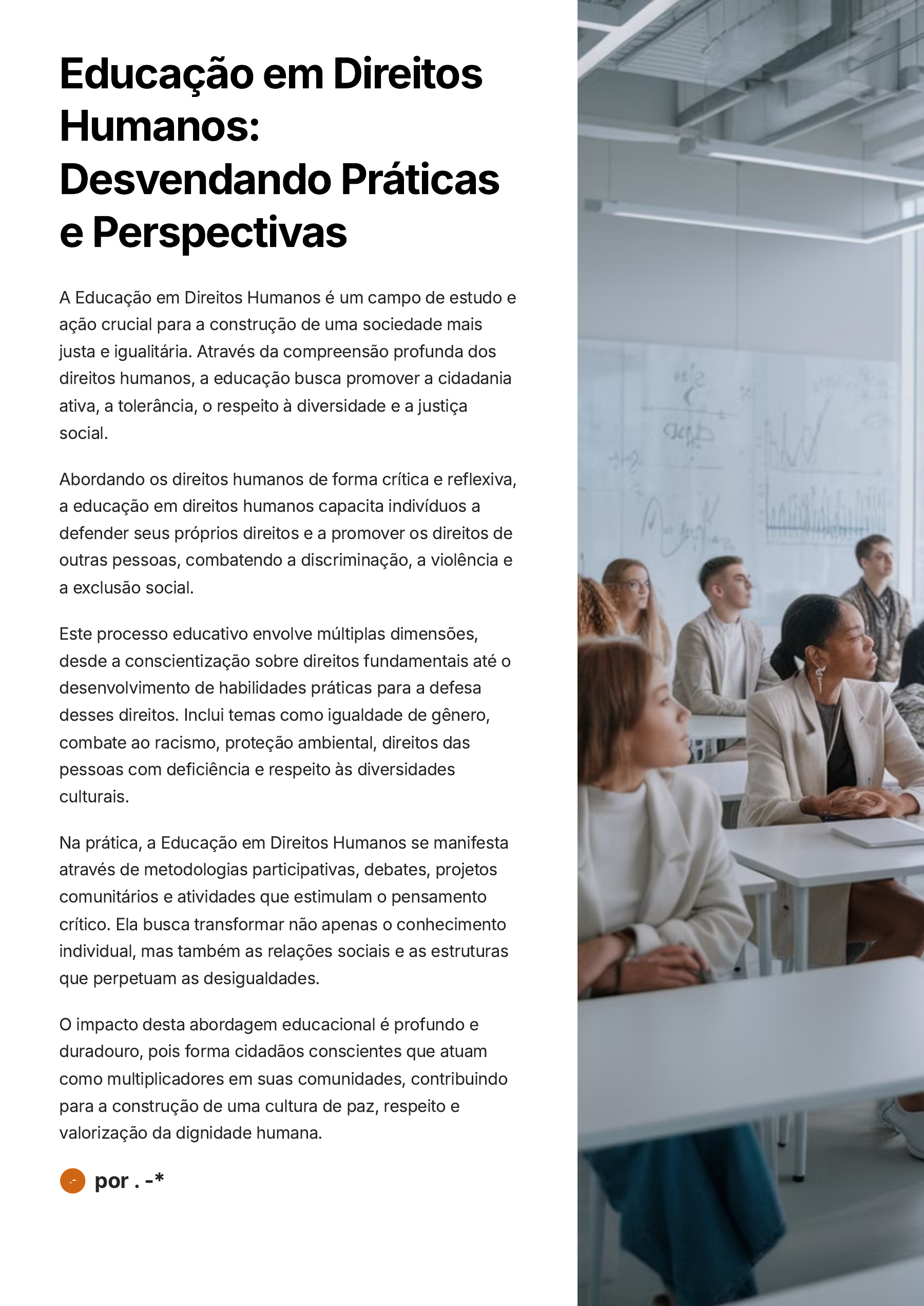 Educação em Direitos Humanos: Desvendando Práticas e Perspectivas

A Educação em Direitos Humanos é um campo de estudo e ação crucial para a construção de uma sociedade mais justa e igualitária. Através da compreensão profunda dos direitos humanos, a educação busca promover a cidadania ativa, a tolerância, o respeito à diversidade e a justiça social.

Abordando os direitos humanos de forma crítica e reflexiva, a educação em direitos humanos capacita indivíduos a defender seus próprios direitos e a promover os direitos de outras pessoas, combatendo a discriminação, a violência e a exclusão social.

Este processo educativo envolve múltiplas dimensões, desde a conscientização sobre direitos fundamentais até o desenvolvimento de habilidades práticas para a defesa desses direitos. Inclui temas como igualdade de gênero, combate ao racismo, proteção ambiental, direitos das pessoas com deficiência e respeito às diversidades culturais.

Na prática, a Educação em Direitos Humanos se manifesta através de metodologias participativas, debates, projetos comunitários e atividades que estimulam o pensamento crítico. Ela busca transformar não apenas o conhecimento individual, mas também as relações sociais e as estruturas que perpetuam as desigualdades.

O impacto desta abordagem educacional é profundo e duradouro, pois forma cidadãos conscientes que atuam como multiplicadores em suas comunidades, contribuindo para a construção de uma cultura de paz, respeito e valorização da dignidade humana.

por . -*